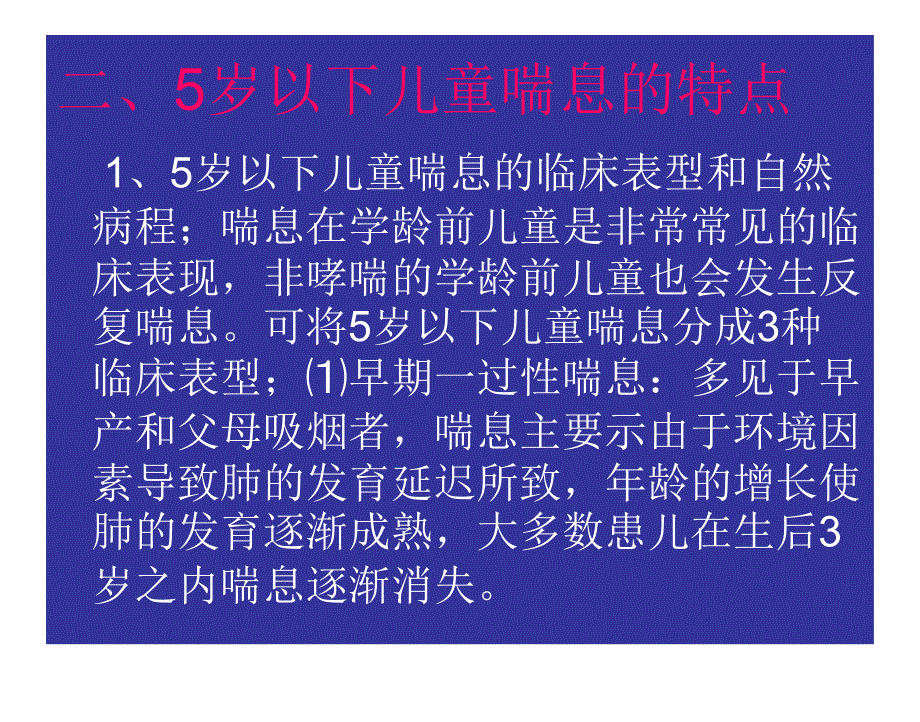 二、5岁以下儿童喘息的特点

1、5岁以下儿童喘息的临床表型和自然病程；喘息在学龄前儿童是非常常见的临床表现，非哮喘的学龄前儿童也会发生反复喘息。可将5岁以下儿童喘息分成3种临床表型；(1)早期一过性喘息：多见于早产和父母吸烟者，喘息主要示由于环境因素导致肺的发育延迟所致，年龄的增长使肺的发育逐渐成熟，大多数患儿在生后3岁之内喘息逐渐消失。